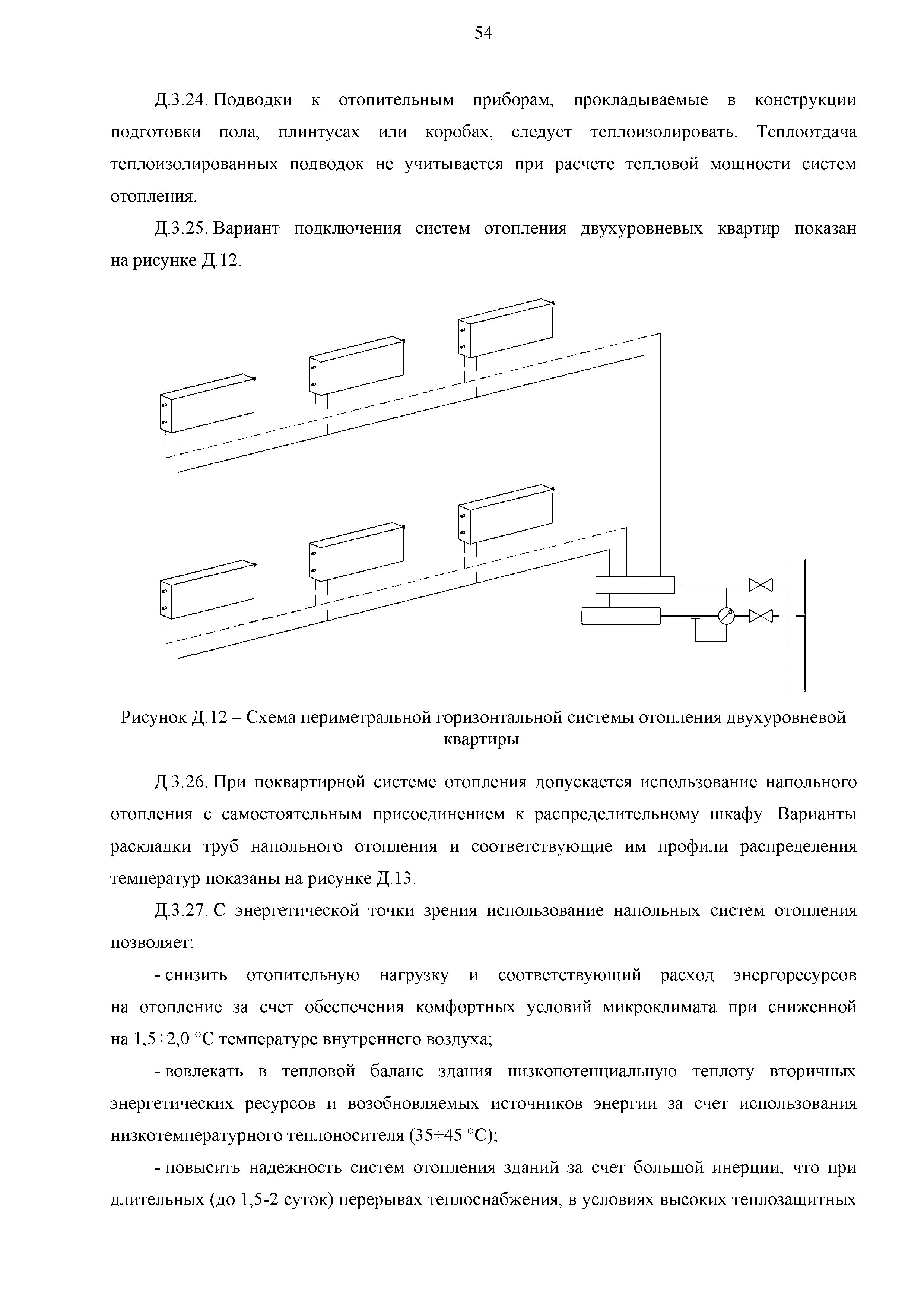 54

Д.3.24. Подводки к отопительным приборам, прокладываемые в конструкции подготовки пола, плинтусах или коробах, следует теплоизолировать. Теплоотдача теплоизолированных подводок не учитывается при расчете тепловой мощности систем отопления.

Д.3.25. Вариант подключения систем отопления двухуровневых квартир показан на рисунке Д.12.

Рисунок Д.12 – Схема периметральной горизонтальной системы отопления двухуровневой квартиры.

Д.3.26. При поквартирной системе отопления допускается использование напольного отопления с самостоятельным присоединением к распределительному шкафу. Варианты раскладки труб напольного отопления и соответствующие им профили распределения температур показаны на рисунке Д.13.

Д.3.27. С энергетической точки зрения использование напольных систем отопления позволяет:

- снизить отопительную нагрузку и соответствующий расход энергоресурсов на отопление за счет обеспечения комфортных условий микроклимата при сниженной на 1,5÷2,0 °С температуре внутреннего воздуха;

- вовлекать в тепловой баланс здания низкопотенциальную теплоту вторичных энергетических ресурсов и возобновляемых источников энергии за счет использования низкотемпературного теплоносителя (35÷45 °С);

- повысить надежность систем отопления зданий за счет большой инерции, что при длительных (до 1,5-2 суток) перерывах теплоснабжения, в условиях высоких теплозащитных